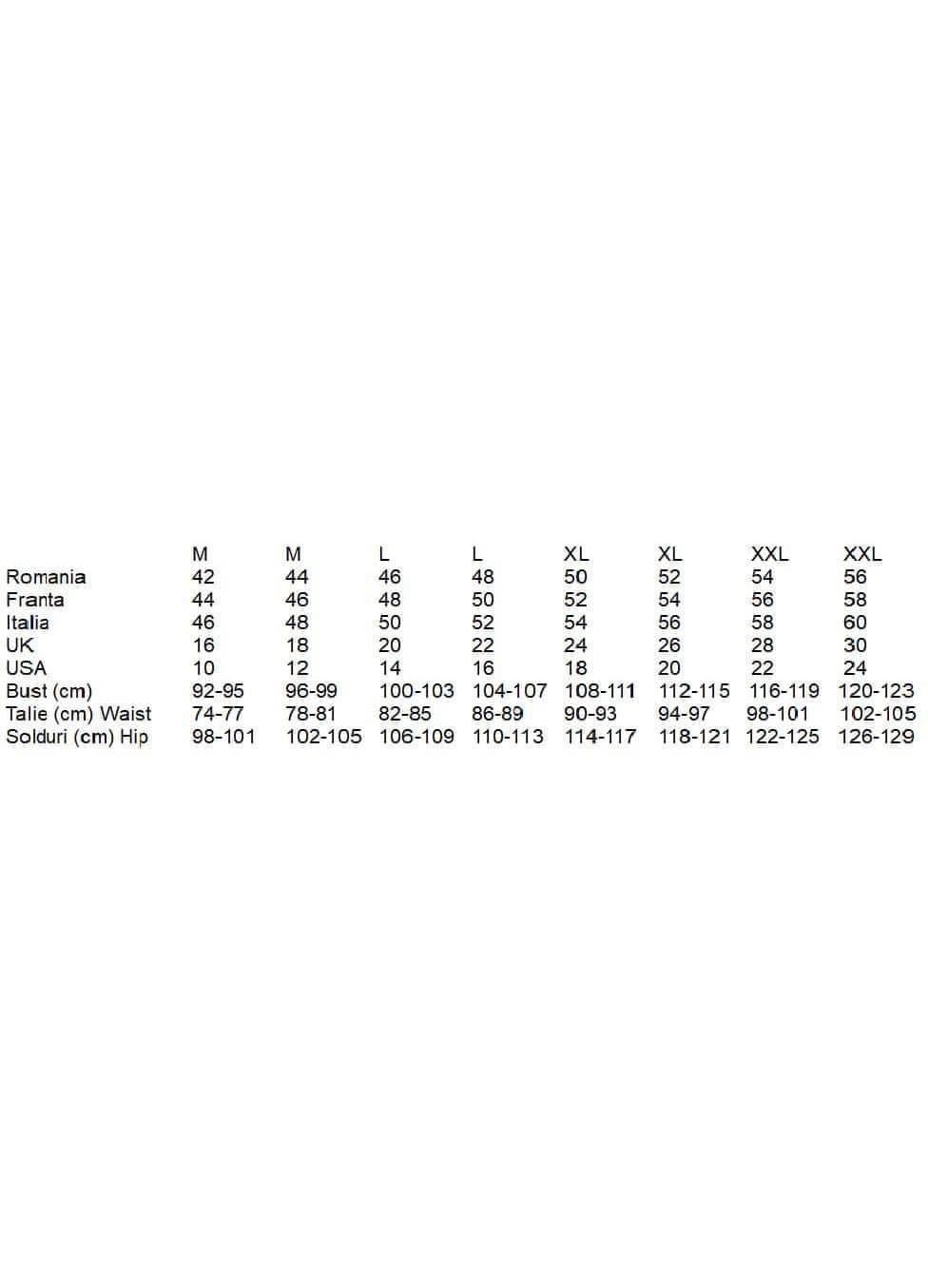 |  | M | M | L | L | XL | XL | XXL | XXL |
|---|---|---|---|---|---|---|---|---|
| Romania | 42 | 44 | 46 | 48 | 50 | 52 | 54 | 56 |
| Franta | 44 | 46 | 48 | 50 | 52 | 54 | 56 | 58 |
| Italia | 46 | 48 | 50 | 52 | 54 | 56 | 58 | 60 |
| UK | 16 | 18 | 20 | 22 | 24 | 26 | 28 | 30 |
| USA | 10 | 12 | 14 | 16 | 18 | 20 | 22 | 24 |
| Bust (cm) | 92-95 | 96-99 | 100-103 | 104-107 | 108-111 | 112-115 | 116-119 | 120-123 |
| Talie (cm) Waist | 74-77 | 78-81 | 82-85 | 86-89 | 90-93 | 94-97 | 98-101 | 102-105 |
| Solduri (cm) Hip | 98-101 | 102-105 | 106-109 | 110-113 | 114-117 | 118-121 | 122-125 | 126-129 |